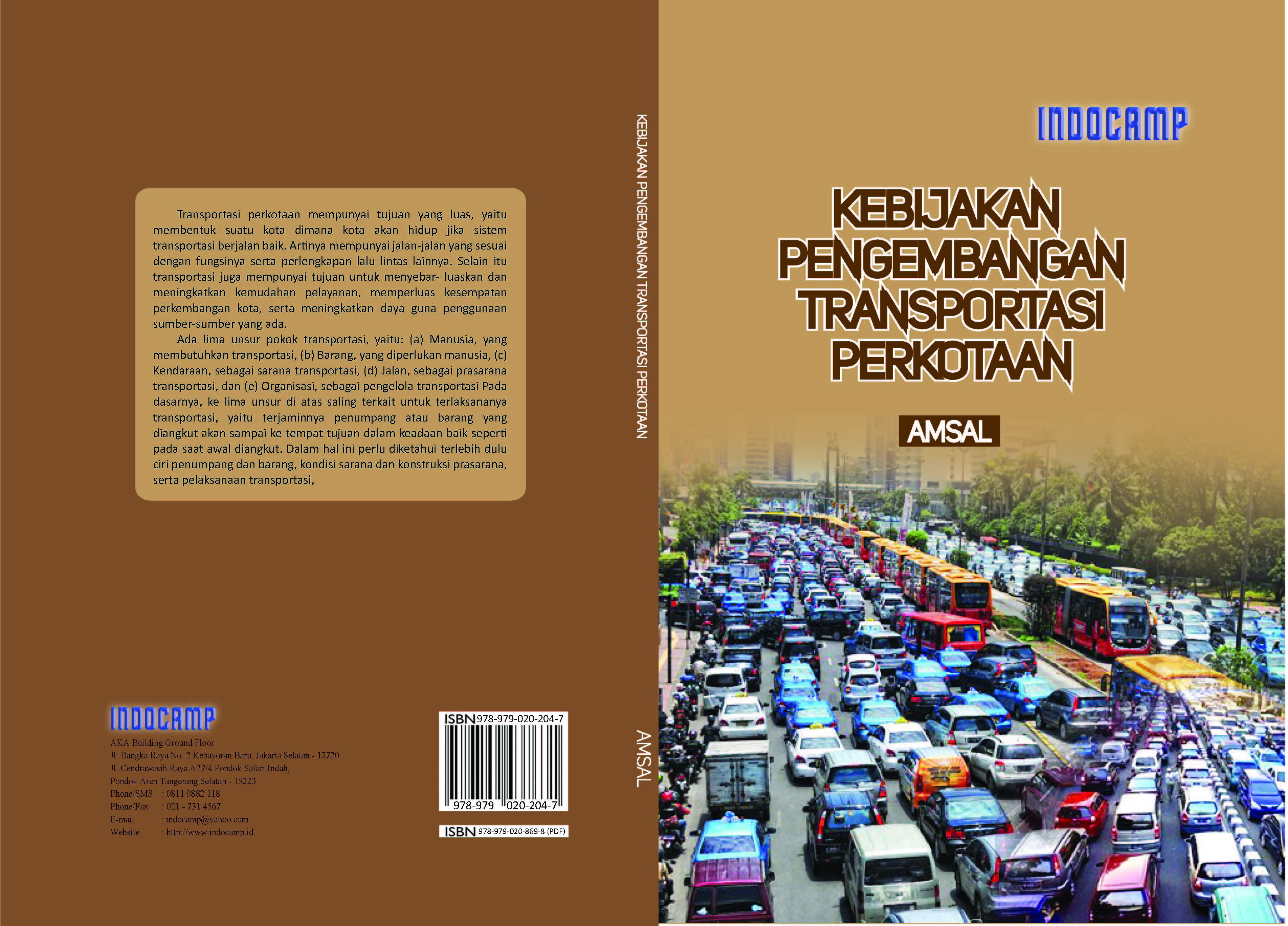 Transportasi perkotaan mempunyai tujuan yang luas, yaitu membentuk suatu kota dimana kota akan hidup jika sistem transportasi berjalan baik. Artinya mempunyai jalan-jalan yang sesuai dengan fungsinya serta perlengkapan lalu lintas lainnya. Selain itu transportasi juga mempunyai tujuan untuk menyebar- luaskan dan meningkatkan kemudahan pelayanan, memperluas kesempatan perkembangan kota, serta meningkatkan daya guna penggunaan sumber-sumber yang ada.

Ada lima unsur pokok transportasi, yaitu: (a) Manusia, yang membutuhkan transportasi, (b) Barang, yang diperlukan manusia, (c) Kendaraan, sebagai sarana transportasi, (d) Jalan, sebagai prasarana transportasi, dan (e) Organisasi, sebagai pengelola transportasi Pada dasarnya, ke lima unsur di atas saling terkait untuk terlaksananya transportasi, yaitu terjaminnya penumpang atau barang yang diangkut akan sampai ke tempat tujuan dalam keadaan baik seperti pada saat awal diangkut. Dalam hal ini perlu diketahui terlebih dulu ciri penumpang dan barang, kondisi sarana dan konstruksi prasarana, serta pelaksanaan transportasi,

INDOCAMP
AKA Building Ground Floor
Jl. Bangka Raya No. 2 Kebayoran Baru, Jakarta Selatan - 12720
Jl. Cendrawasih Raya A27/4 Pondok Safari Indah,
Pondok Aren Tangerang Selatan - 15223
Phone/SMS : 0811 9882 118
Phone/Fax : 021 - 731 4567
E-mail : indocamp@yahoo.com
Website : http://www.indocamp.id

ISBN 978-979-020-204-7
978-979 020-204-7
ISBN 978-979-020-869-8 (PDF)

KEBIJAKAN PENGEMBANGAN TRANSPORTASI PERKOTAAN
AMSAL

INDOCAMP

KEBIJAKAN PENGEMBANGAN TRANSPORTASI PERKOTAAN

AMSAL